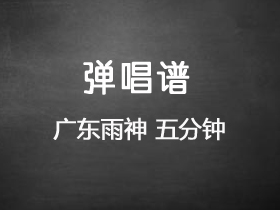 弹唱谱

广东雨神 五分钟